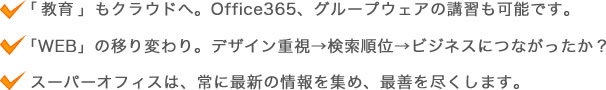 「教育」もクラウドへ。Office365、グループウェアの講習も可能です。

「WEB」の移り変わり。デザイン重視→検索順位→ビジネスにつながったか？

スーパーオフィスは、常に最新の情報を集め、最善を尽くします。